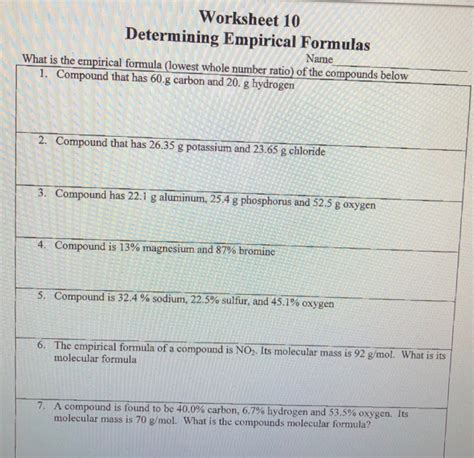 Worksheet 10
Determining Empirical Formulas

Name

What is the empirical formula (lowest whole number ratio) of the compounds below

1. Compound that has 60.g carbon and 20. g hydrogen

2. Compound that has 26.35 g potassium and 23.65 g chloride

3. Compound has 22.1 g aluminum, 25.4 g phosphorus and 52.5 g oxygen

4. Compound is 13% magnesium and 87% bromine

5. Compound is 32.4 % sodium, 22.5% sulfur, and 45.1% oxygen

6. The empirical formula of a compound is $NO_2$. Its molecular mass is 92 g/mol. What is its molecular formula

7. A compound is found to be 40.0% carbon, 6.7% hydrogen and 53.5% oxygen. Its molecular mass is 70 g/mol. What is the compounds molecular formula?